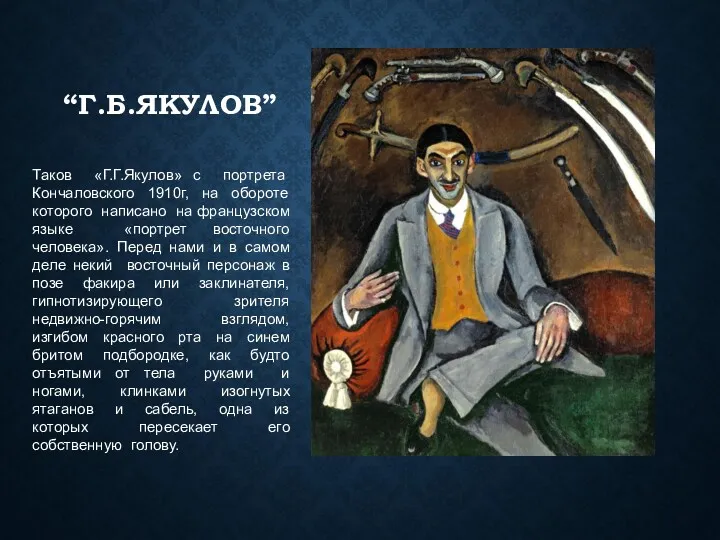 “Г.Б.ЯКУЛОВ”

Таков «Г.Г.Якулов» с портрета Кончаловского 1910г, на обороте которого написано на французском языке «портрет восточного человека». Перед нами и в самом деле некий восточный персонаж в позе факира или заклинателя, гипнотизирующего зрителя недвижно-горячим взглядом, изгибом красного рта на синем бритом подбородке, как будто отъятыми от тела руками и ногами, клинками изогнутых ятаганов и сабель, одна из которых пересекает его собственную голову.